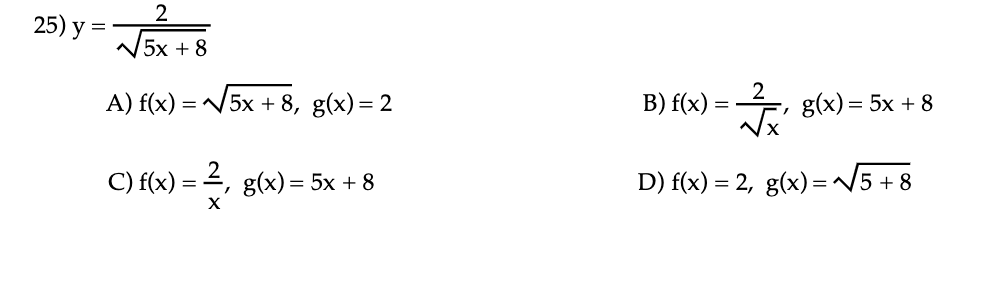 25) $y = \frac{2}{\sqrt{5x + 8}}$

A) $f(x) = \sqrt{5x + 8}$, $g(x) = 2$

B) $f(x) = \frac{2}{\sqrt{x}}$, $g(x) = 5x + 8$

C) $f(x) = \frac{2}{x}$, $g(x) = 5x + 8$

D) $f(x) = 2$, $g(x) = \sqrt{5 + 8}$